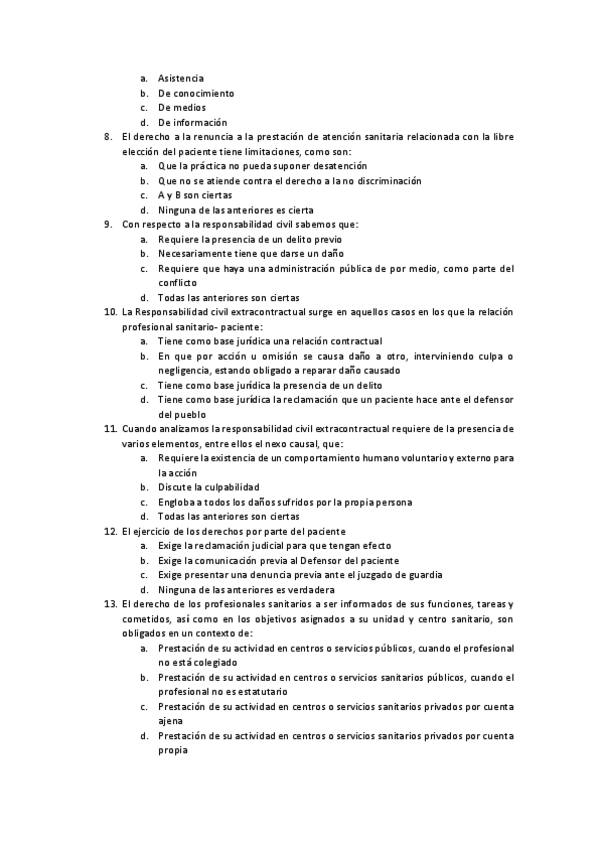 a. Asistencia
b. De conocimiento
c. De medios
d. De información
8. El derecho a la renuncia a la prestación de atención sanitaria relacionada con la libre elección del paciente tiene limitaciones, como son:
a. Que la práctica no pueda suponer desatención
b. Que no se atiende contra el derecho a la no discriminación
c. A y B son ciertas
d. Ninguna de las anteriores es cierta
9. Con respecto a la responsabilidad civil sabemos que:
a. Requiere la presencia de un delito previo
b. Necesariamente tiene que darse un daño
c. Requiere que haya una administración pública de por medio, como parte del conflicto
d. Todas las anteriores son ciertas
10. La Responsabilidad civil extracontractual surge en aquellos casos en los que la relación profesional sanitario- paciente:
a. Tiene como base jurídica una relación contractual
b. En que por acción u omisión se causa daño a otro, interviniendo culpa o negligencia, estando obligado a reparar daño causado
c. Tiene como base jurídica la presencia de un delito
d. Tiene como base jurídica la reclamación que un paciente hace ante el defensor del pueblo
11. Cuando analizamos la responsabilidad civil extracontractual requiere de la presencia de varios elementos, entre ellos el nexo causal, que:
a. Requiere la existencia de un comportamiento humano voluntario y externo para la acción
b. Discute la culpabilidad
c. Engloba a todos los daños sufridos por la propia persona
d. Todas las anteriores son ciertas
12. El ejercicio de los derechos por parte del paciente
a. Exige la reclamación judicial para que tengan efecto
b. Exige la comunicación previa al Defensor del paciente
c. Exige presentar una denuncia previa ante el juzgado de guardia
d. Ninguna de las anteriores es verdadera
13. El derecho de los profesionales sanitarios a ser informados de sus funciones, tareas y cometidos, así como en los objetivos asignados a su unidad y centro sanitario, son obligados en un contexto de:
a. Prestación de su actividad en centros o servicios públicos, cuando el profesional no está colegiado
b. Prestación de su actividad en centros o servicios sanitarios públicos, cuando el profesional no es estatutario
c. Prestación de su actividad en centros o servicios sanitarios privados por cuenta ajena
d. Prestación de su actividad en centros o servicios sanitarios privados por cuenta propia